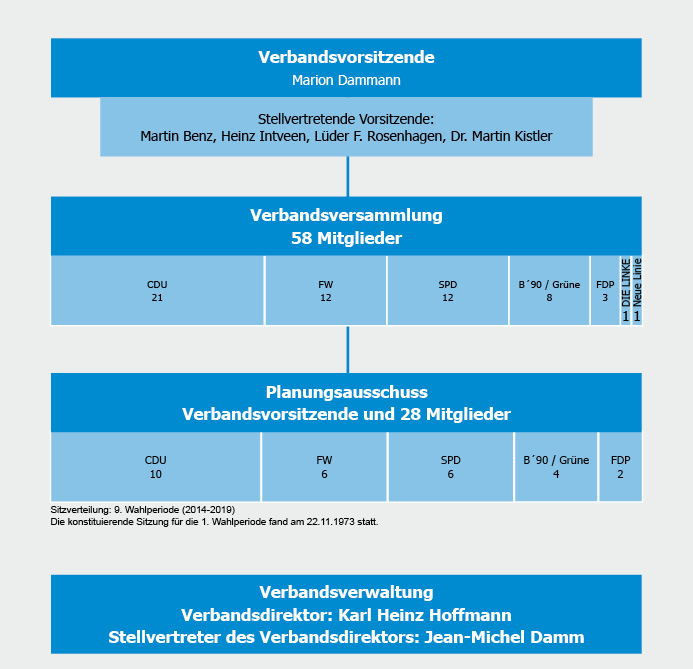 Verbandsvorsitzende
Marion Dammann

Stellvertretende Vorsitzende:
Martin Benz, Heinz Intveen, Lüder F. Rosenhagen, Dr. Martin Kistler

Verbandsversammlung
58 Mitglieder

| CDU 21 | FW 12 | SPD 12 | B´90 / Grüne 8 | FDP 3 | DIE LINKE 1 | Neue Linie 1 |
|---|---|---|---|---|---|---|

Planungsausschuss
Verbandsvorsitzende und 28 Mitglieder

| CDU 10 | FW 6 | SPD 6 | B´90 / Grüne 4 | FDP 2 |
|---|---|---|---|---|

Sitzverteilung: 9. Wahlperiode (2014-2019)
Die konstituierende Sitzung für die 1. Wahlperiode fand am 22.11.1973 statt.

Verbandsverwaltung
Verbandsdirektor: Karl Heinz Hoffmann
Stellvertreter des Verbandsdirektors: Jean-Michel Damm